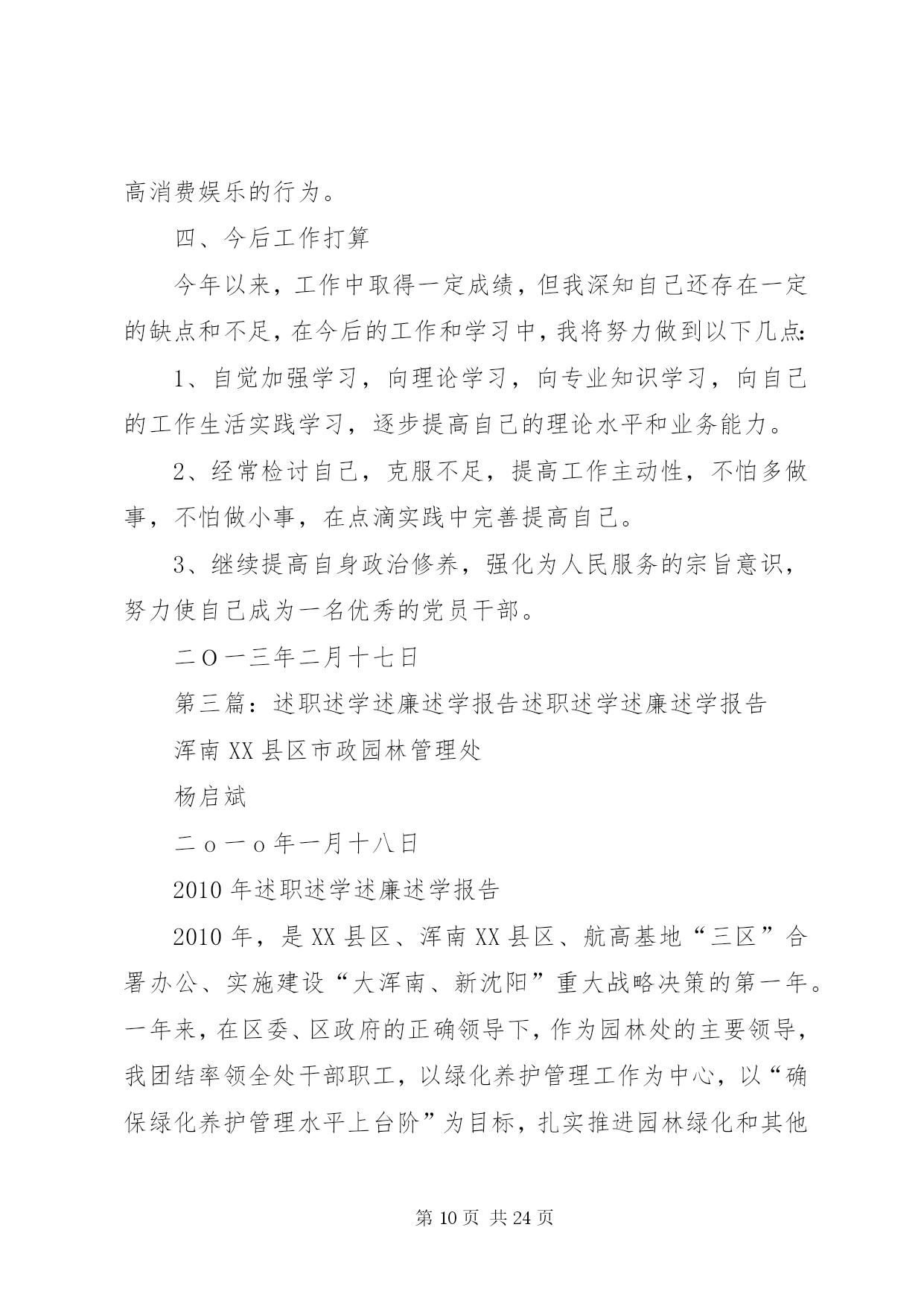 高消费娱乐的行为。

四、今后工作打算

今年以来，工作中取得一定成绩，但我深知自己还存在一定的缺点和不足，在今后的工作和学习中，我将努力做到以下几点:

1、自觉加强学习，向理论学习，向专业知识学习，向自己的工作生活实践学习，逐步提高自己的理论水平和业务能力。

2、经常检讨自己，克服不足，提高工作主动性，不怕多做事，不怕做小事，在点滴实践中完善提高自己。

3、继续提高自身政治修养，强化为人民服务的宗旨意识，努力使自己成为一名优秀的党员干部。

二O一三年二月十七日

第三篇：述职述学述廉述学报告述职述学述廉述学报告

浑南XX县区市政园林管理处

杨启斌

二ｏ一ｏ年一月十八日

2010年述职述学述廉述学报告

2010年，是XX县区、浑南XX县区、航高基地“三区”合署办公、实施建设“大浑南、新沈阳”重大战略决策的第一年。一年来，在区委、区政府的正确领导下，作为园林处的主要领导，我团结率领全处干部职工，以绿化养护管理工作为中心，以“确保绿化养护管理水平上台阶”为目标，扎实推进园林绿化和其他

第10页 共24页